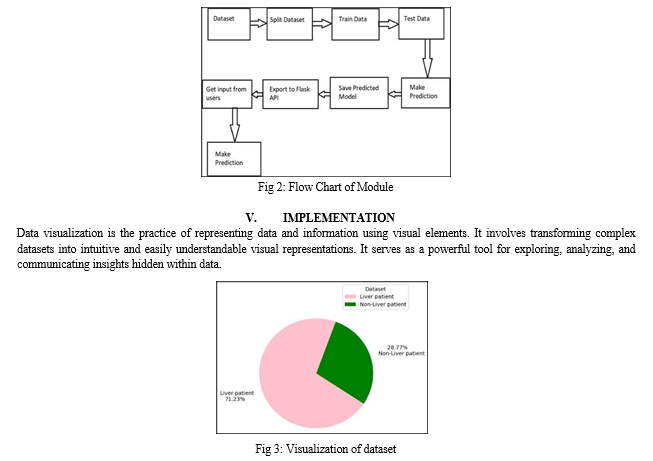 Dataset

Split Dataset

Train Data

Test Data

Make Prediction

Save Predicted Model

Export to Flask API

Get input from users

Make Prediction

Fig 2: Flow Chart of Module

V. IMPLEMENTATION

Data visualization is the practice of representing data and information using visual elements. It involves transforming complex datasets into intuitive and easily understandable visual representations. It serves as a powerful tool for exploring, analyzing, and communicating insights hidden within data.

Dataset
Liver patient
Non-Liver patient

28.77%
Non-Liver patient

Liver patient
71.23%

Fig 3: Visualization of dataset